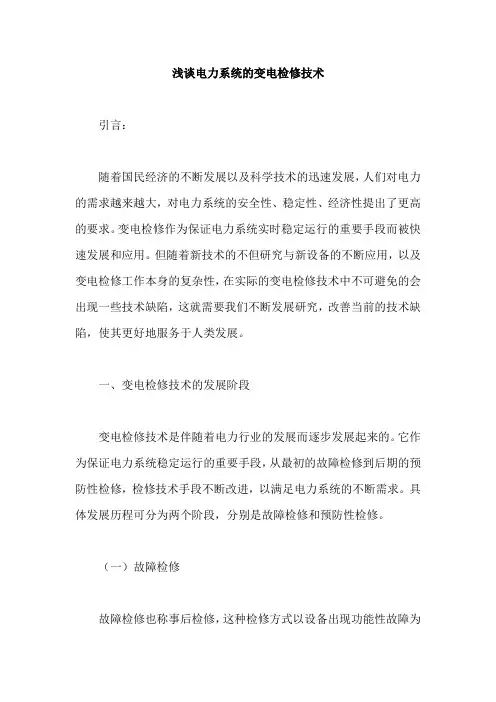 浅谈电力系统的变电检修技术

引言：

随着国民经济的不断发展以及科学技术的迅速发展，人们对电力的需求越来越大，对电力系统的安全性、稳定性、经济性提出了更高的要求。变电检修作为保证电力系统实时稳定运行的重要手段而被快速发展和应用。但随着新技术的不但研究与新设备的不断应用，以及变电检修工作本身的复杂性，在实际的变电检修技术中不可避免的会出现一些技术缺陷，这就需要我们不断发展研究，改善当前的技术缺陷，使其更好地服务于人类发展。

一、变电检修技术的发展阶段

变电检修技术是伴随着电力行业的发展而逐步发展起来的。它作为保证电力系统稳定运行的重要手段，从最初的故障检修到后期的预防性检修，检修技术手段不断改进，以满足电力系统的不断需求。具体发展历程可分为两个阶段，分别是故障检修和预防性检修。

（一）故障检修

故障检修也称事后检修，这种检修方式以设备出现功能性故障为